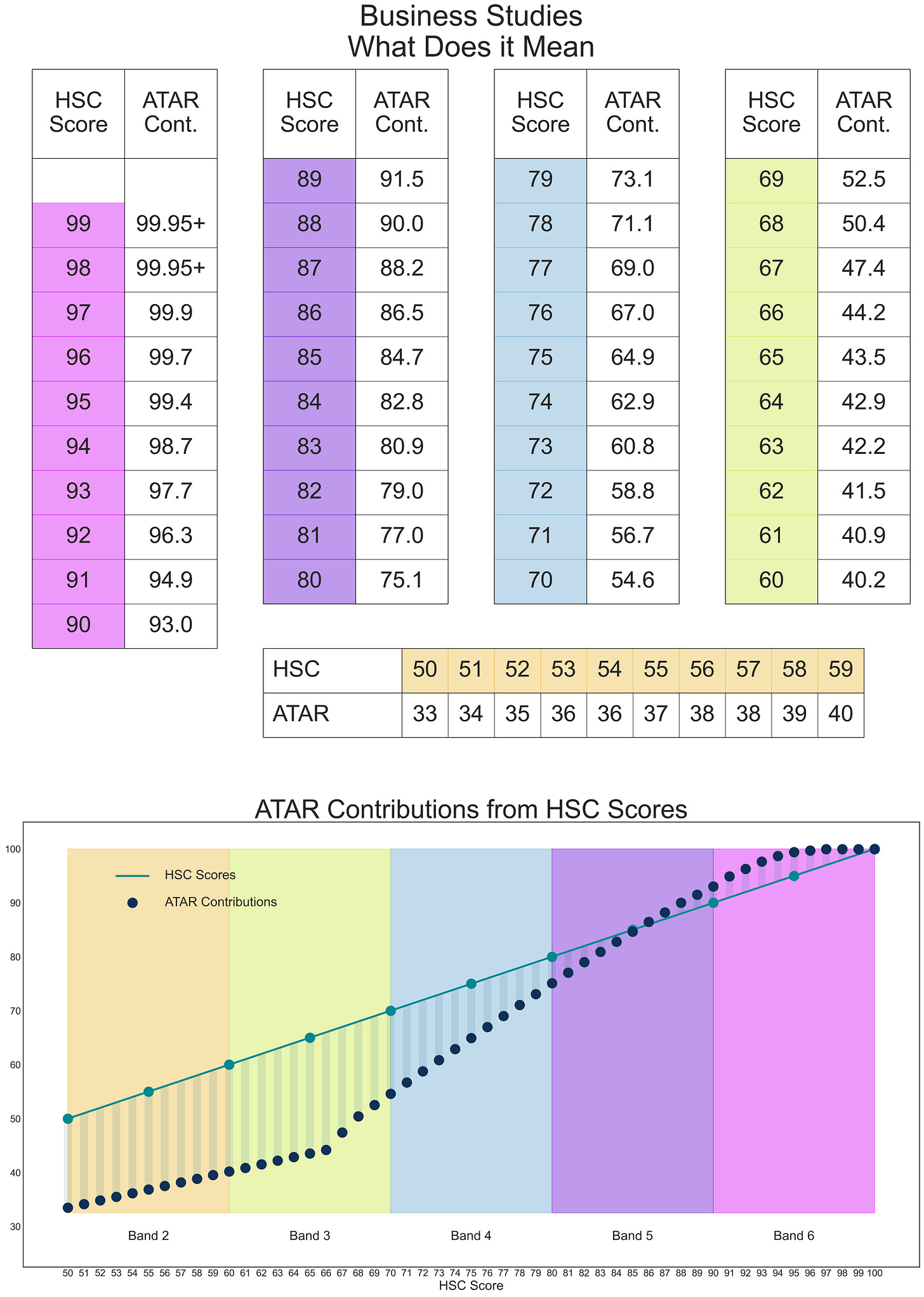 Business Studies
What Does it Mean

| HSC Score | ATAR Cont. |
|---|---|
| | |
| 99 | 99.95+ |
| 98 | 99.95+ |
| 97 | 99.9 |
| 96 | 99.7 |
| 95 | 99.4 |
| 94 | 98.7 |
| 93 | 97.7 |
| 92 | 96.3 |
| 91 | 94.9 |
| 90 | 93.0 |

| HSC Score | ATAR Cont. |
|---|---|
| 89 | 91.5 |
| 88 | 90.0 |
| 87 | 88.2 |
| 86 | 86.5 |
| 85 | 84.7 |
| 84 | 82.8 |
| 83 | 80.9 |
| 82 | 79.0 |
| 81 | 77.0 |
| 80 | 75.1 |

| HSC Score | ATAR Cont. |
|---|---|
| 79 | 73.1 |
| 78 | 71.1 |
| 77 | 69.0 |
| 76 | 67.0 |
| 75 | 64.9 |
| 74 | 62.9 |
| 73 | 60.8 |
| 72 | 58.8 |
| 71 | 56.7 |
| 70 | 54.6 |

| HSC Score | ATAR Cont. |
|---|---|
| 69 | 52.5 |
| 68 | 50.4 |
| 67 | 47.4 |
| 66 | 44.2 |
| 65 | 43.5 |
| 64 | 42.9 |
| 63 | 42.2 |
| 62 | 41.5 |
| 61 | 40.9 |
| 60 | 40.2 |

| HSC | 50 | 51 | 52 | 53 | 54 | 55 | 56 | 57 | 58 | 59 |
|---|---|---|---|---|---|---|---|---|---|---|
| ATAR | 33 | 34 | 35 | 36 | 36 | 37 | 38 | 38 | 39 | 40 |

ATAR Contributions from HSC Scores

HSC Scores
ATAR Contributions

100
90
80
70
60
50
40
30

Band 2
Band 3
Band 4
Band 5
Band 6

50 51 52 53 54 55 56 57 58 59 60 61 62 63 64 65 66 67 68 69 70 71 72 73 74 75 76 77 78 79 80 81 82 83 84 85 86 87 88 89 90 91 92 93 94 95 96 97 98 99 100
HSC Score